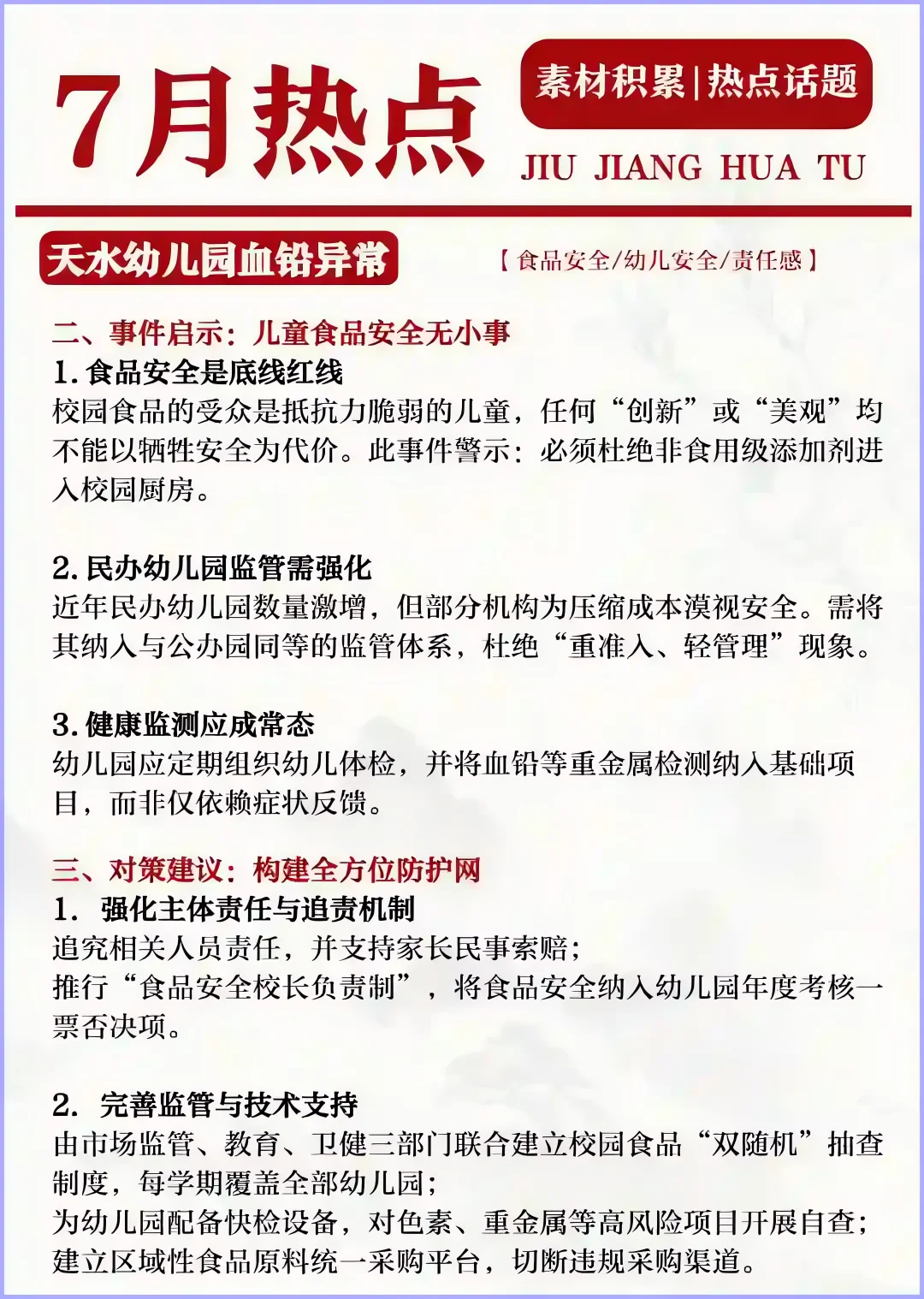 7月热点

素材积累|热点话题

JIU JIANG HUA TU

天水幼儿园血铅异常

【食品安全/幼儿安全/责任感】

二、事件启示：儿童食品安全无小事

1. 食品安全是底线红线
校园食品的受众是抵抗力脆弱的儿童，任何“创新”或“美观”均不能以牺牲安全为代价。此事件警示：必须杜绝非食用级添加剂进入校园厨房。

2. 民办幼儿园监管需强化
近年民办幼儿园数量激增，但部分机构为压缩成本漠视安全。需将其纳入与公办园同等的监管体系，杜绝“重准入、轻管理”现象。

3. 健康监测应成常态
幼儿园应定期组织幼儿体检，并将血铅等重金属检测纳入基础项目，而非仅依赖症状反馈。

三、对策建议：构建全方位防护网

1. 强化主体责任与追责机制
追究相关人员责任，并支持家长民事索赔；
推行“食品安全校长负责制”，将食品安全纳入幼儿园年度考核一票否决项。

2. 完善监管与技术支持
由市场监管、教育、卫健三部门联合建立校园食品“双随机”抽查制度，每学期覆盖全部幼儿园；
为幼儿园配备快检设备，对色素、重金属等高风险项目开展自查；
建立区域性食品原料统一采购平台，切断违规采购渠道。